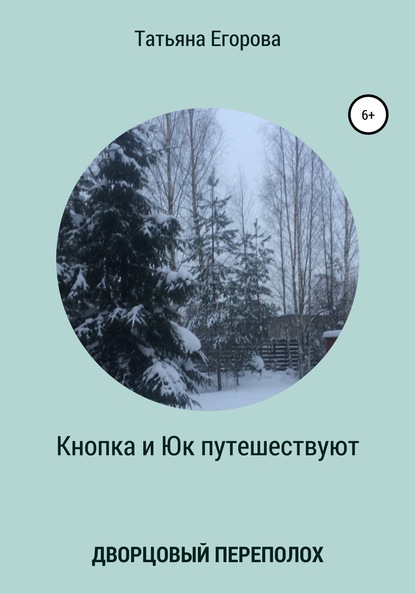 Татьяна Егорова

6+

Кнопка и Юк путешествуют

ДВОРЦОВЫЙ ПЕРЕПОЛОХ